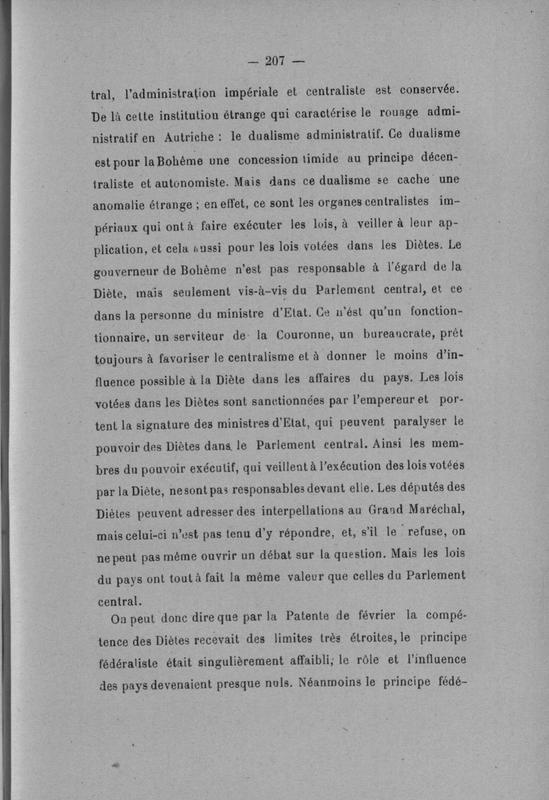 — 207 —

tral, l'administration impériale et centraliste est conservée. De là cette institution étrange qui caractérise le rouage administratif en Autriche : le dualisme administratif. Ce dualisme est pour la Bohême une concession timide au principe décentraliste et autonomiste. Mais dans ce dualisme se cache une anomalie étrange ; en effet, ce sont les organes centralistes impériaux qui ont à faire exécuter les lois, à veiller à leur application, et cela aussi pour les lois votées dans les Diètes. Le gouverneur de Bohême n'est pas responsable à l'égard de la Diète, mais seulement vis-à-vis du Parlement central, et ce dans la personne du ministre d'Etat. Ce n'ést qu'un fonctiontionnaire, un serviteur de la Couronne, un bureaucrate, prêt toujours à favoriser le centralisme et à donner le moins d'influence possible à la Diète dans les affaires du pays. Les lois votées dans les Diètes sont sanctionnées par l'empereur et portent la signature des ministres d'Etat, qui peuvent paralyser le pouvoir des Diètes dans le Parlement central. Ainsi les membres du pouvoir exécutif, qui veillent à l'exécution des lois votées par la Diète, ne sont pas responsables devant elle. Les députés des Diètes peuvent adresser des interpellations au Grand Maréchal, mais celui-ci n'est pas tenu d'y répondre, et, s'il le refuse, on ne peut pas même ouvrir un débat sur la question. Mais les lois du pays ont tout à fait la même valeur que celles du Parlement central.

On peut donc dire que par la Patente de février la compétence des Diètes recevait des limites très étroites, le principe fédéraliste était singulièrement affaibli, le rôle et l'influence des pays devenaient presque nuls. Néanmoins le principe fédé-